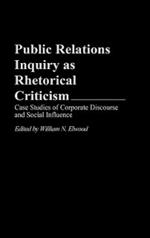 Public Relations Inquiry as Rhetorical Criticism

Case Studies of Corporate Discourse and Social Influence

Edited by William N. Elwood